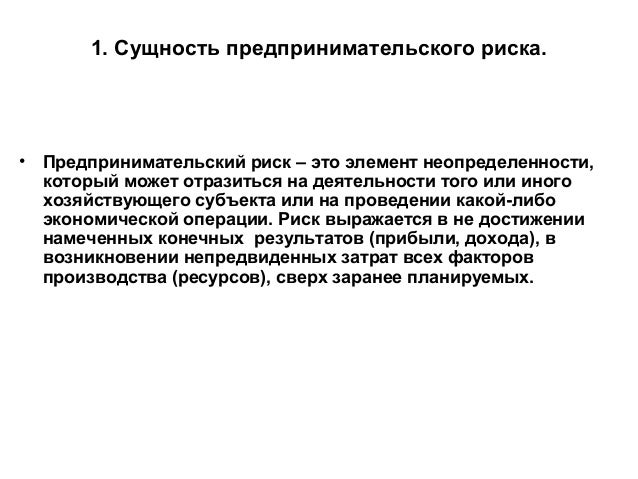 1. Сущность предпринимательского риска.

• Предпринимательский риск – это элемент неопределенности, который может отразиться на деятельности того или иного хозяйствующего субъекта или на проведении какой-либо экономической операции. Риск выражается в не достижении намеченных конечных результатов (прибыли, дохода), в возникновении непредвиденных затрат всех факторов производства (ресурсов), сверх заранее планируемых.